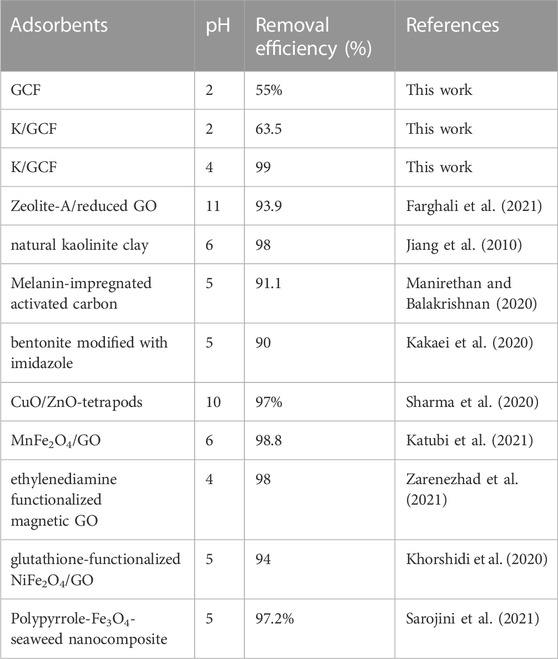 | Adsorbents | pH | Removal efficiency (%) | References |
|---|---|---|---|
| GCF | 2 | 55% | This work |
| K/GCF | 2 | 63.5 | This work |
| K/GCF | 4 | 99 | This work |
| Zeolite-A/reduced GO | 11 | 93.9 | Farghali et al. (2021) |
| natural kaolinite clay | 6 | 98 | Jiang et al. (2010) |
| Melanin-impregnated activated carbon | 5 | 91.1 | Manirethan and Balakrishnan (2020) |
| bentonite modified with imidazole | 5 | 90 | Kakaei et al. (2020) |
| CuO/ZnO-tetrapods | 10 | 97% | Sharma et al. (2020) |
| $MnFe_2O_4$/GO | 6 | 98.8 | Katubi et al. (2021) |
| ethylenediamine functionalized magnetic GO | 4 | 98 | Zarenezhad et al. (2021) |
| glutathione-functionalized $NiFe_2O_4$/GO | 5 | 94 | Khorshidi et al. (2020) |
| Polypyrrole-$Fe_3O_4$-seaweed nanocomposite | 5 | 97.2% | Sarojini et al. (2021) |